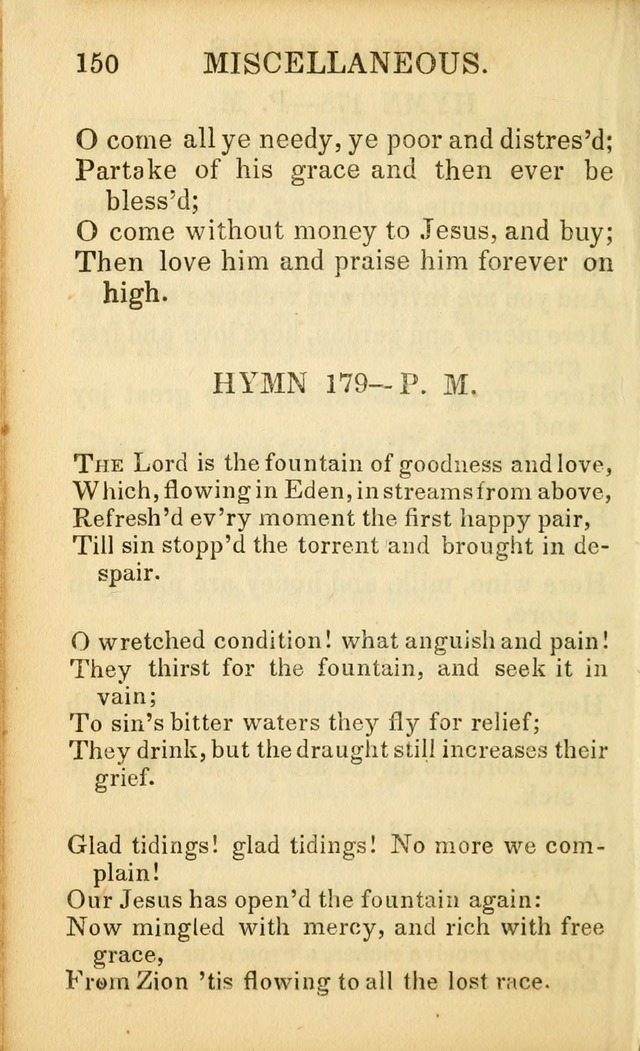 150 MISCELLANEOUS.

O come all ye needy, ye poor and distres'd;
Partake of his grace and then ever be bless'd;
O come without money to Jesus, and buy;
Then love him and praise him forever on high.

HYMN 179—P. M.

The Lord is the fountain of goodness and love,
Which, flowing in Eden, in streams from above,
Refresh'd ev'ry moment the first happy pair,
Till sin stopp'd the torrent and brought in despair.

O wretched condition! what anguish and pain!
They thirst for the fountain, and seek it in vain;
To sin's bitter waters they fly for relief;
They drink, but the draught still increases their grief.

Glad tidings! glad tidings! No more we complain!
Our Jesus has open'd the fountain again:
Now mingled with mercy, and rich with free grace,
From Zion 'tis flowing to all the lost race.